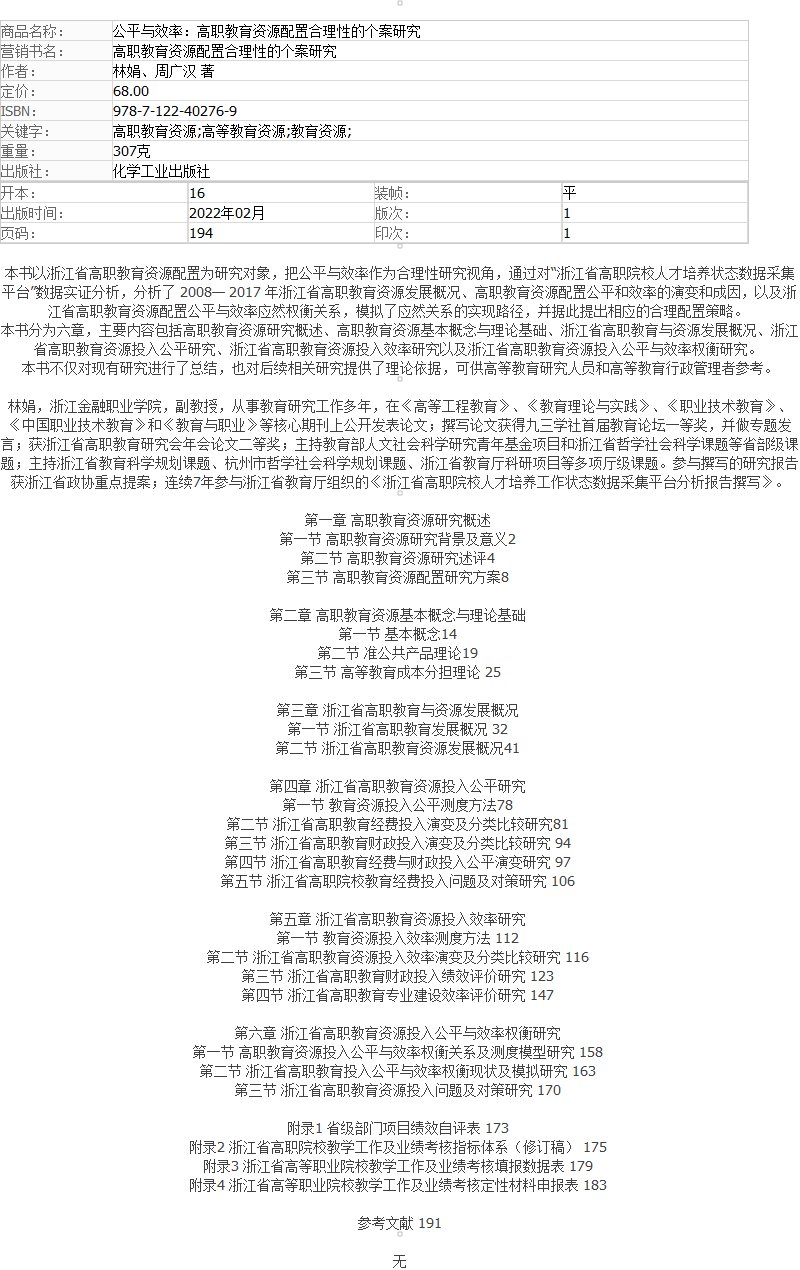 | 商品名称: | 公平与效率：高职教育资源配置合理性的个案研究 |
|---|---|
| 营销书名: | 高职教育资源配置合理性的个案研究 |
| 作者: | 林娟、周广汉 著 |
| 定价: | 68.00 |
| ISBN: | 978-7-122-40276-9 |
| 关键字: | 高职教育资源;高等教育资源;教育资源; |
| 重量: | 307克 |
| 出版社: | 化学工业出版社 |

| 开本: | 16 | 装帧: | 平 |
|---|---|---|---|
| 出版时间: | 2022年02月 | 版次: | 1 |
| 页码: | 194 | 印次: | 1 |

本书以浙江省高职教育资源配置为研究对象，把公平与效率作为合理性研究视角，通过对“浙江省高职院校人才培养状态数据采集平台”数据实证分析，分析了 2008— 2017 年浙江省高职教育资源发展概况、高职教育资源配置公平和效率的演变和成因，以及浙江省高职教育资源配置公平与效率应然权衡关系，模拟了应然关系的实现路径，并据此提出相应的合理配置策略。
本书分为六章，主要内容包括高职教育资源研究概述、高职教育资源基本概念与理论基础、浙江省高职教育与资源发展概况、浙江省高职教育资源投入公平研究、浙江省高职教育资源投入效率研究以及浙江省高职教育资源投入公平与效率权衡研究。
本书不仅对现有研究进行了总结，也对后续相关研究提供了理论依据，可供高等教育研究人员和高等教育行政管理者参考。

林娟，浙江金融职业学院，副教授，从事教育研究工作多年，在《高等工程教育》、《教育理论与实践》、《职业技术教育》、《中国职业技术教育》和《教育与职业》等核心期刊上公开发表论文；撰写论文获得九三学社首届教育论坛一等奖，并做专题发言；获浙江省高职教育研究会年会论文二等奖；主持教育部人文社会科学研究青年基金项目和浙江省哲学社会科学课题等省部级课题；主持浙江省教育科学规划课题、杭州市哲学社会科学规划课题、浙江省教育厅科研项目等多项厅级课题。参与撰写的研究报告获浙江省政协重点提案；连续7年参与浙江省教育厅组织的《浙江省高职院校人才培养工作状态数据采集平台分析报告撰写》。

第一章 高职教育资源研究概述
第一节 高职教育资源研究背景及意义2
第二节 高职教育资源研究述评4
第三节 高职教育资源配置研究方案8

第二章 高职教育资源基本概念与理论基础
第一节 基本概念14
第二节 准公共产品理论19
第三节 高等教育成本分担理论 25

第三章 浙江省高职教育与资源发展概况
第一节 浙江省高职教育发展概况 32
第二节 浙江省高职教育资源发展概况41

第四章 浙江省高职教育资源投入公平研究
第一节 教育资源投入公平测度方法78
第二节 浙江省高职教育经费投入演变及分类比较研究81
第三节 浙江省高职教育财政投入演变及分类比较研究 94
第四节 浙江省高职教育经费与财政投入公平演变研究 97
第五节 浙江省高职院校教育经费投入问题及对策研究 106

第五章 浙江省高职教育资源投入效率研究
第一节 教育资源投入效率测度方法 112
第二节 浙江省高职教育资源投入效率演变及分类比较研究 116
第三节 浙江省高职教育财政投入绩效评价研究 123
第四节 浙江省高职教育专业建设效率评价研究 147

第六章 浙江省高职教育资源投入公平与效率权衡研究
第一节 高职教育资源投入公平与效率权衡关系及测度模型研究 158
第二节 浙江省高职教育投入公平与效率权衡现状及模拟研究 163
第三节 浙江省高职教育资源投入问题及对策研究 170

附录1 省级部门项目绩效自评表 173
附录2 浙江省高职院校教学工作及业绩考核指标体系（修订稿） 175
附录3 浙江省高等职业院校教学工作及业绩考核填报数据表 179
附录4 浙江省高等职业院校教学工作及业绩考核定性材料申报表 183

参考文献 191

无